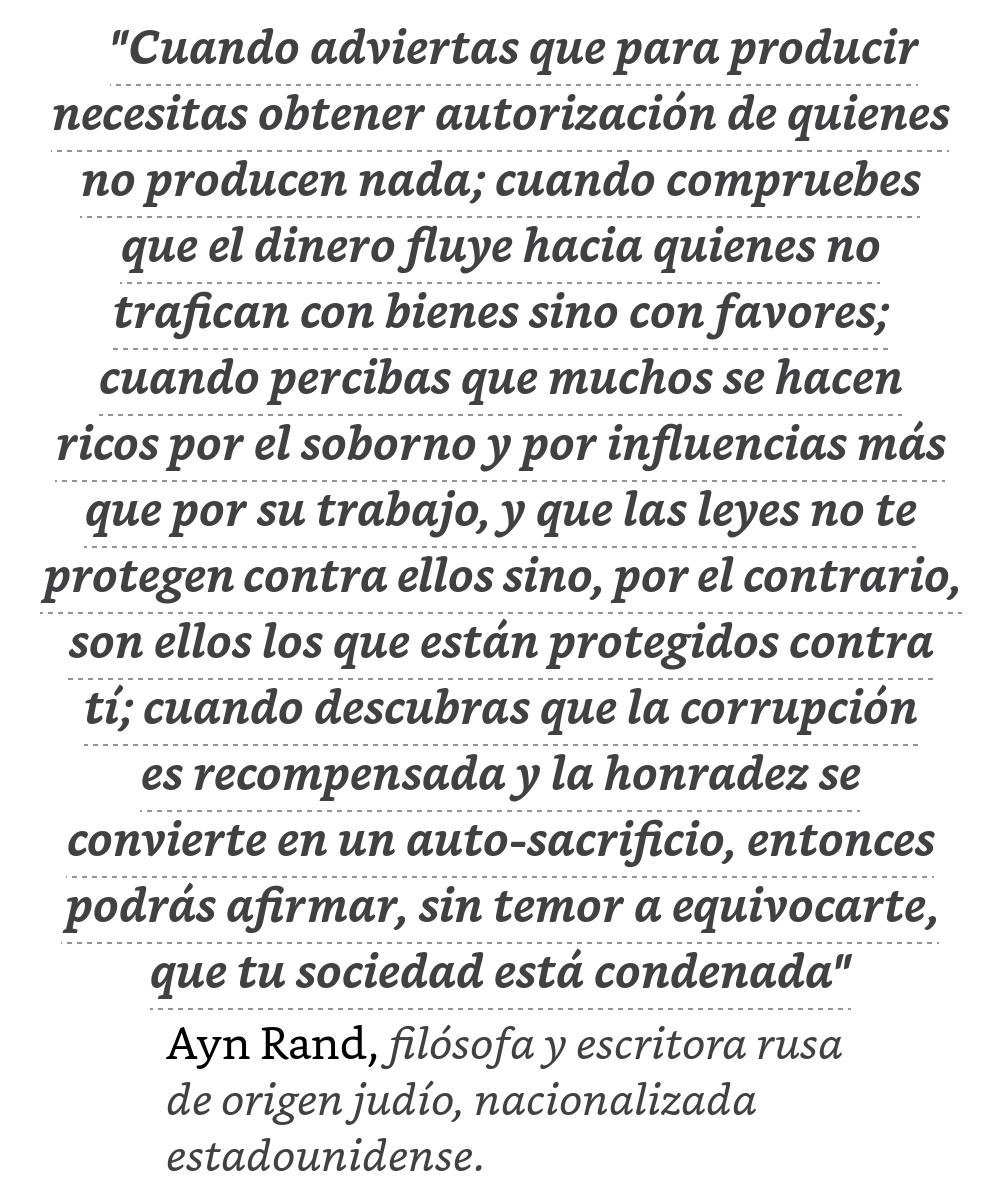 "Cuando adviertas que para producir necesitas obtener autorización de quienes no producen nada; cuando compruebes que el dinero fluye hacia quienes no trafican con bienes sino con favores; cuando percibas que muchos se hacen ricos por el soborno y por influencias más que por su trabajo, y que las leyes no te protegen contra ellos sino, por el contrario, son ellos los que están protegidos contra tí; cuando descubras que la corrupción es recompensada y la honradez se convierte en un auto-sacrificio, entonces podrás afirmar, sin temor a equivocarte, que tu sociedad está condenada"

Ayn Rand, filósofa y escritora rusa de origen judío, nacionalizada estadounidense.